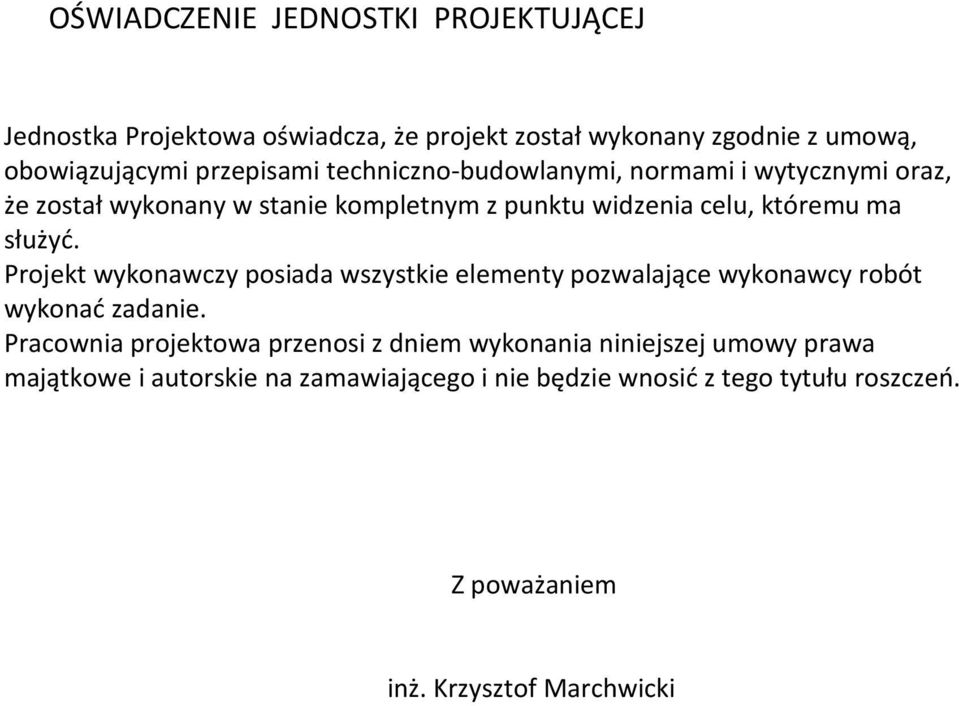 OŚWIADCZENIE JEDNOSTKI PROJEKTUJĄCEJ

Jednostka Projektowa oświadcza, że projekt został wykonany zgodnie z umową, obowiązującymi przepisami techniczno-budowlanymi, normami i wytycznymi oraz, że został wykonany w stanie kompletnym z punktu widzenia celu, któremu ma służyć.
Projekt wykonawczy posiada wszystkie elementy pozwalające wykonawcy robót wykonać zadanie.
Pracownia projektowa przenosi z dniem wykonania niniejszej umowy prawa majątkowe i autorskie na zamawiającego i nie będzie wnosić z tego tytułu roszczeń.

Z poważaniem

inż. Krzysztof Marchwicki